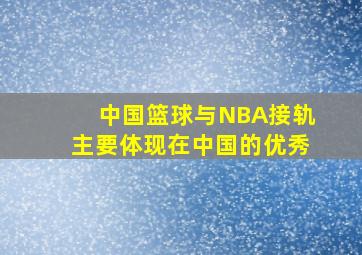 中国篮球与NBA接轨
主要体现在中国的优秀